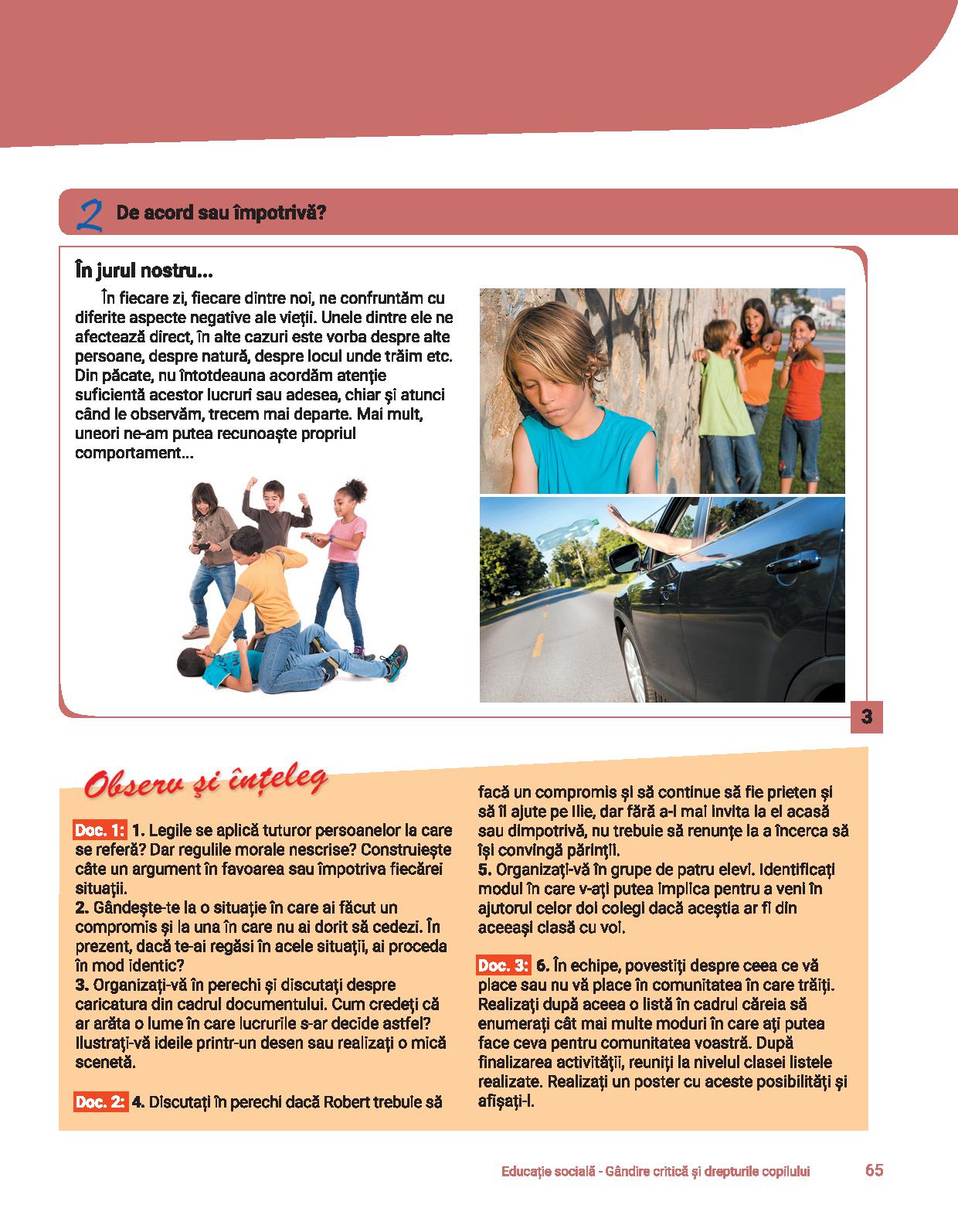 2 De acord sau împotrivă?

În jurul nostru...

În fiecare zi, fiecare dintre noi, ne confruntăm cu diferite aspecte negative ale vieții. Unele dintre ele ne afectează direct, în alte cazuri este vorba despre alte persoane, despre natură, despre locul unde trăim etc. Din păcate, nu întotdeauna acordăm atenție suficientă acestor lucruri sau adesea, chiar și atunci când le observăm, trecem mai departe. Mai mult, uneori ne-am putea recunoaște propriul comportament...

3

Observ și înțeleg

Doc. 1: 1. Legile se aplică tuturor persoanelor la care se referă? Dar regulile morale nescrise? Construiește câte un argument în favoarea sau împotriva fiecărei situații.
2. Gândește-te la o situație în care ai făcut un compromis și la una în care nu ai dorit să cedezi. În prezent, dacă te-ai regăsi în acele situații, ai proceda în mod identic?
3. Organizați-vă în perechi și discutați despre caricatura din cadrul documentului. Cum credeți că ar arăta o lume în care lucrurile s-ar decide astfel? Ilustrați-vă ideile printr-un desen sau realizați o mică scenetă.

Doc. 2: 4. Discutați în perechi dacă Robert trebuie să facă un compromis și să continue să fie prieten și să îl ajute pe Ilie, dar fără a-l mai invita la el acasă sau dimpotrivă, nu trebuie să renunțe la a încerca să își convingă părinții.
5. Organizați-vă în grupe de patru elevi. Identificați modul în care v-ați putea implica pentru a veni în ajutorul celor doi colegi dacă aceștia ar fi din aceeași clasă cu voi.

Doc. 3: 6. În echipe, povestiți despre ceea ce vă place sau nu vă place în comunitatea în care trăiți. Realizați după aceea o listă în cadrul căreia să enumerați cât mai multe moduri în care ați putea face ceva pentru comunitatea voastră. După finalizarea activității, reuniți la nivelul clasei listele realizate. Realizați un poster cu aceste posibilități și afișați-l.

Educație socială - Gândire critică și drepturile copilului 65